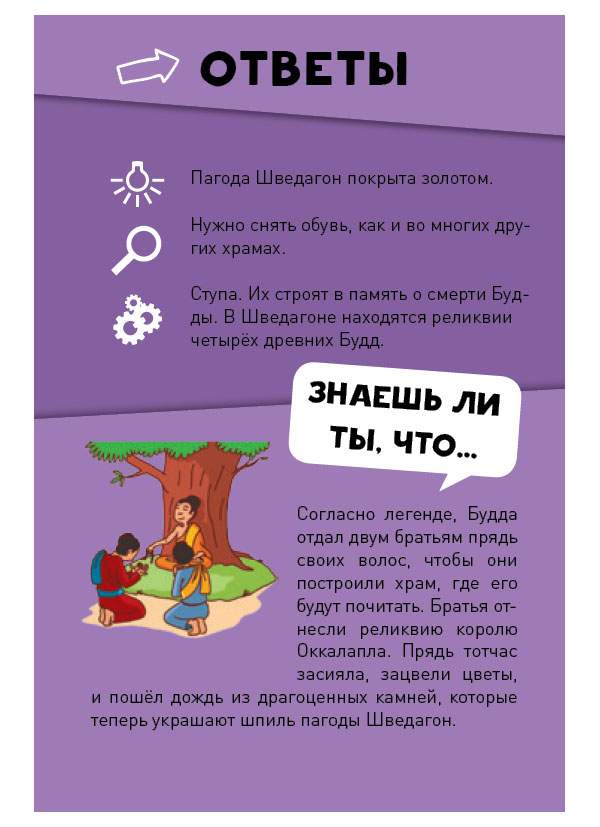 ОТВЕТЫ

Пагода Шведагон покрыта золотом.

Нужно снять обувь, как и во многих других храмах.

Ступа. Их строят в память о смерти Будды. В Шведагоне находятся реликвии четырёх древних Будд.

ЗНАЕШЬ ЛИ ТЫ, ЧТО...

Согласно легенде, Будда отдал двум братьям прядь своих волос, чтобы они построили храм, где его будут почитать. Братья отнесли реликвию королю Оккалапла. Прядь тотчас засияла, зацвели цветы, и пошёл дождь из драгоценных камней, которые теперь украшают шпиль пагоды Шведагон.